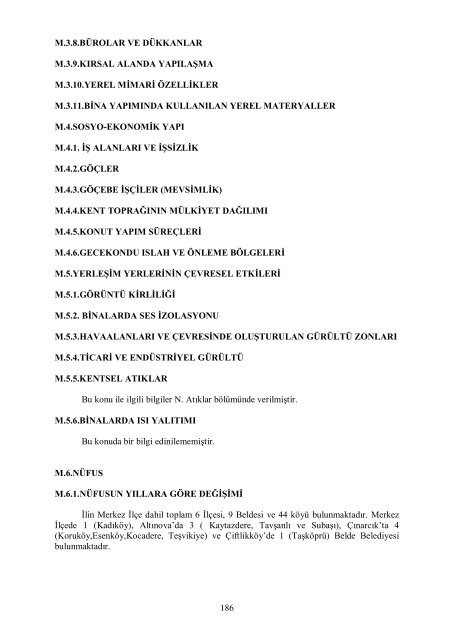 M.3.8.BÜROLAR VE DÜKKANLAR

M.3.9.KIRSAL ALANDA YAPILAŞMA

M.3.10.YEREL MİMARİ ÖZELLİKLER

M.3.11.BİNA YAPIMINDA KULLANILAN YEREL MATERYALLER

M.4.SOSYO-EKONOMİK YAPI

M.4.1. İŞ ALANLARI VE İŞSİZLİK

M.4.2.GÖÇLER

M.4.3.GÖÇEBE İŞÇİLER (MEVSİMLİK)

M.4.4.KENT TOPRAĞININ MÜLKİYET DAĞILIMI

M.4.5.KONUT YAPIM SÜREÇLERİ

M.4.6.GECEKONDU ISLAH VE ÖNLEME BÖLGELERİ

M.5.YERLEŞİM YERLERİNİN ÇEVRESEL ETKİLERİ

M.5.1.GÖRÜNTÜ KİRLİLİĞİ

M.5.2. BİNALARDA SES İZOLASYONU

M.5.3.HAVAALANLARI VE ÇEVRESİNDE OLUŞTURULAN GÜRÜLTÜ ZONLARI

M.5.4.TİCARİ VE ENDÜSTRİYEL GÜRÜLTÜ

M.5.5.KENTSEL ATIKLAR

Bu konu ile ilgili bilgiler N. Atıklar bölümünde verilmiştir.

M.5.6.BİNALARDA ISI YALITIMI

Bu konuda bir bilgi edinilememiştir.

M.6.NÜFUS

M.6.1.NÜFUSUN YILLARA GÖRE DEĞİŞİMİ

İlin Merkez İlçe dahil toplam 6 İlçesi, 9 Beldesi ve 44 köyü bulunmaktadır. Merkez İlçede 1 (Kadıköy), Altınova'da 3 ( Kaytazdere, Tavşanlı ve Subaşı), Çınarcık'ta 4 (Koruköy,Esenköy,Kocadere, Teşvikiye) ve Çiftlikköy'de 1 (Taşköprü) Belde Belediyesi bulunmaktadır.

186